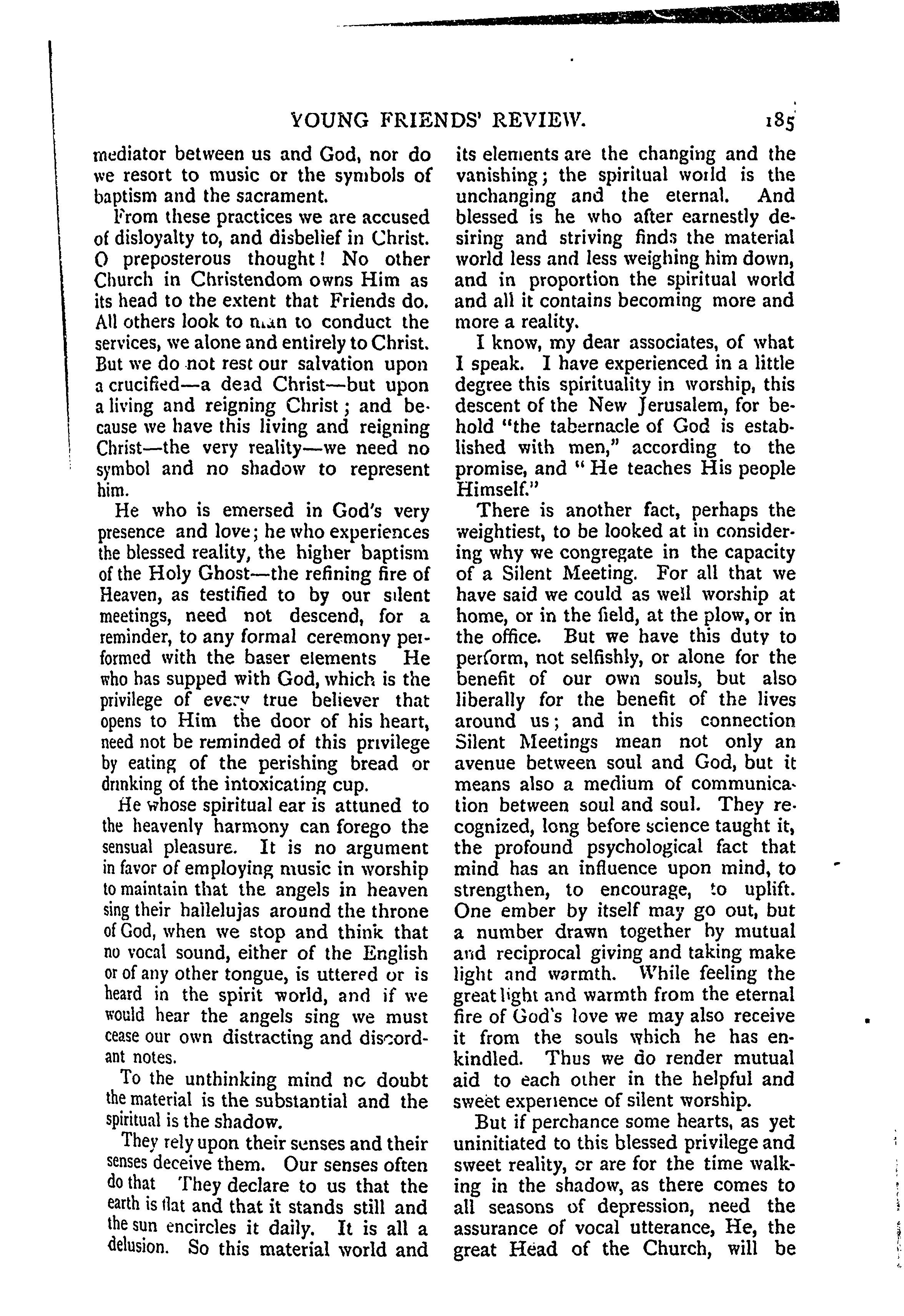 YOUNG FRIENDS' REVIEW. 185

mediator between us and God, nor do we resort to music or the symbols of baptism and the sacrament.

From these practices we are accused of disloyalty to, and disbelief in Christ. O preposterous thought! No other Church in Christendom owns Him as its head to the extent that Friends do. All others look to man to conduct the services, we alone and entirely to Christ. But we do not rest our salvation upon a crucified—a dead Christ—but upon a living and reigning Christ; and because we have this living and reigning Christ—the very reality—we need no symbol and no shadow to represent him.

He who is emersed in God's very presence and love; he who experiences the blessed reality, the higher baptism of the Holy Ghost—the refining fire of Heaven, as testified to by our silent meetings, need not descend, for a reminder, to any formal ceremony performed with the baser elements He who has supped with God, which is the privilege of every true believer that opens to Him the door of his heart, need not be reminded of this privilege by eating of the perishing bread or drinking of the intoxicating cup.

He whose spiritual ear is attuned to the heavenly harmony can forego the sensual pleasure. It is no argument in favor of employing music in worship to maintain that the angels in heaven sing their hallelujas around the throne of God, when we stop and think that no vocal sound, either of the English or of any other tongue, is uttered or is heard in the spirit world, and if we would hear the angels sing we must cease our own distracting and discordant notes.

To the unthinking mind no doubt the material is the substantial and the spiritual is the shadow.

They rely upon their senses and their senses deceive them. Our senses often do that They declare to us that the earth is flat and that it stands still and the sun encircles it daily. It is all a delusion. So this material world and its elements are the changing and the vanishing; the spiritual world is the unchanging and the eternal. And blessed is he who after earnestly desiring and striving finds the material world less and less weighing him down, and in proportion the spiritual world and all it contains becoming more and more a reality.

I know, my dear associates, of what I speak. I have experienced in a little degree this spirituality in worship, this descent of the New Jerusalem, for behold "the tabernacle of God is established with men," according to the promise, and "He teaches His people Himself."

There is another fact, perhaps the weightiest, to be looked at in considering why we congregate in the capacity of a Silent Meeting. For all that we have said we could as well worship at home, or in the field, at the plow, or in the office. But we have this duty to perform, not selfishly, or alone for the benefit of our own souls, but also liberally for the benefit of the lives around us; and in this connection Silent Meetings mean not only an avenue between soul and God, but it means also a medium of communication between soul and soul. They recognized, long before science taught it, the profound psychological fact that mind has an influence upon mind, to strengthen, to encourage, to uplift. One ember by itself may go out, but a number drawn together by mutual and reciprocal giving and taking make light and warmth. While feeling the great light and warmth from the eternal fire of God's love we may also receive it from the souls which he has enkindled. Thus we do render mutual aid to each other in the helpful and sweet experience of silent worship.

But if perchance some hearts, as yet uninitiated to this blessed privilege and sweet reality, or are for the time walking in the shadow, as there comes to all seasons of depression, need the assurance of vocal utterance, He, the great Head of the Church, will be